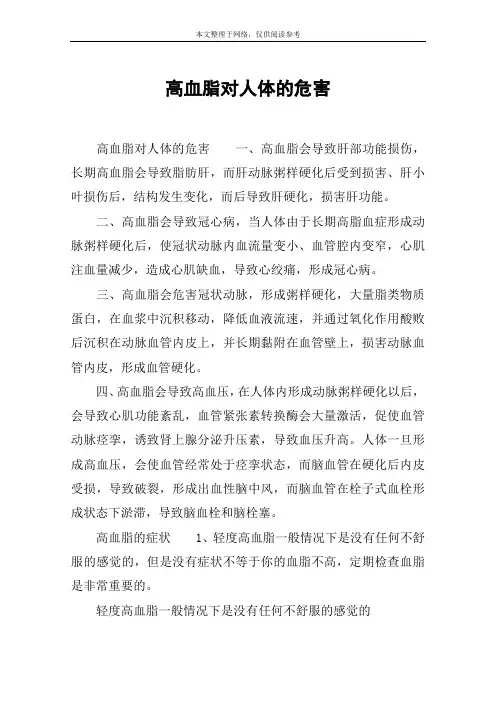 本文整理于网络，仅供阅读参考

高血脂对人体的危害

高血脂对人体的危害　　一、高血脂会导致肝部功能损伤，长期高血脂会导致脂肪肝，而肝动脉粥样硬化后受到损害、肝小叶损伤后，结构发生变化，而后导致肝硬化，损害肝功能。

二、高血脂会导致冠心病，当人体由于长期高脂血症形成动脉粥样硬化后，使冠状动脉内血流量变小、血管腔内变窄，心肌注血量减少，造成心肌缺血，导致心绞痛，形成冠心病。

三、高血脂会危害冠状动脉，形成粥样硬化，大量脂类物质蛋白，在血浆中沉积移动，降低血液流速，并通过氧化作用酸败后沉积在动脉血管内皮上，并长期黏附在血管壁上，损害动脉血管内皮，形成血管硬化。

四、高血脂会导致高血压，在人体内形成动脉粥样硬化以后，会导致心肌功能紊乱，血管紧张素转换酶会大量激活，促使血管动脉痉挛，诱致肾上腺分泌升压素，导致血压升高。人体一旦形成高血压，会使血管经常处于痉挛状态，而脑血管在硬化后内皮受损，导致破裂，形成出血性脑中风，而脑血管在栓子式血栓形成状态下淤滞，导致脑血栓和脑栓塞。

高血脂的症状　　1、轻度高血脂一般情况下是没有任何不舒服的感觉的，但是没有症状不等于你的血脂不高，定期检查血脂是非常重要的。

轻度高血脂一般情况下是没有任何不舒服的感觉的